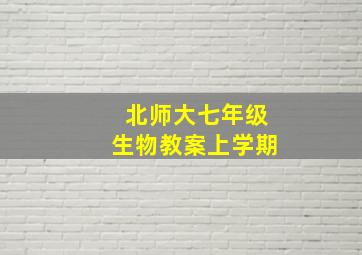 北师大七年级
生物教案上学期